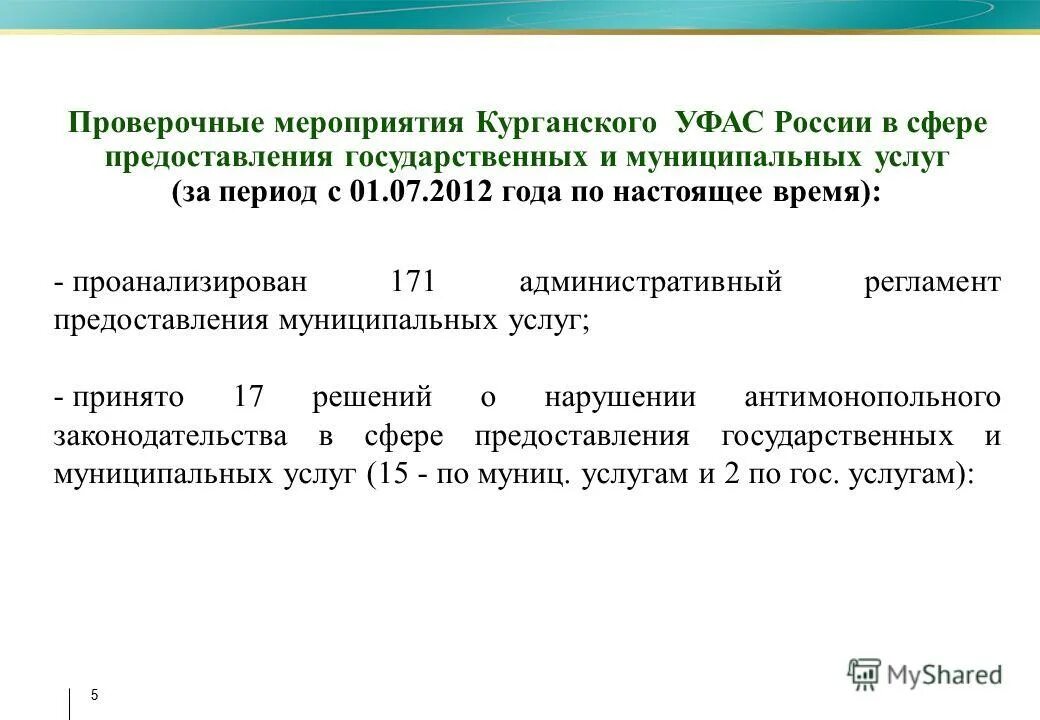 Проверочные мероприятия Курганского УФАС России в сфере предоставления государственных и муниципальных услуг
(за период с 01.07.2012 года по настоящее время):

- проанализирован 171 административный регламент предоставления муниципальных услуг;

- принято 17 решений о нарушении антимонопольного законодательства в сфере предоставления государственных и муниципальных услуг (15 - по муниц. услугам и 2 по гос. услугам):

5

MyShared